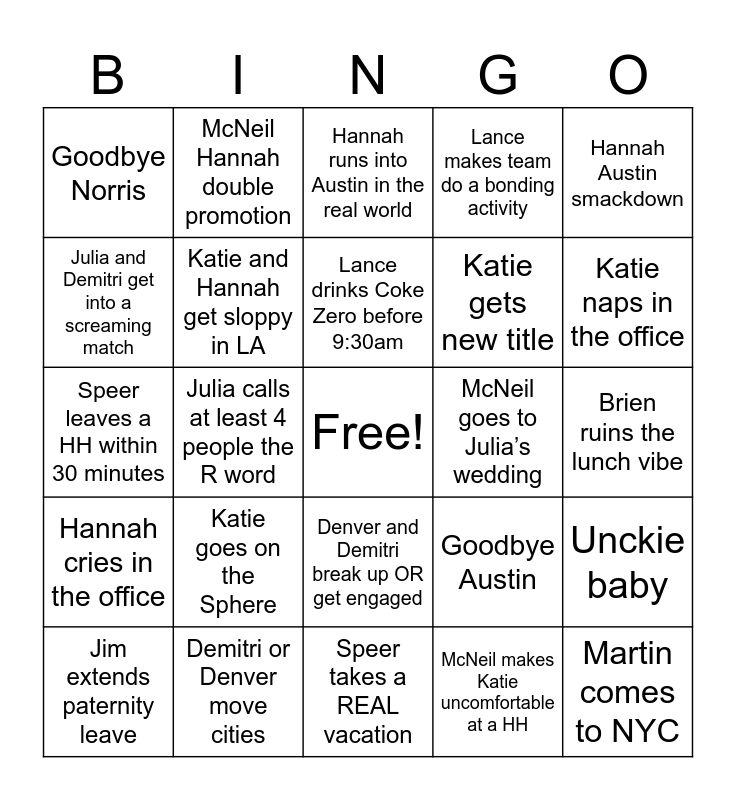 | B | I | N | G | O |
|---|---|---|---|---|
| Goodbye Norris | McNeil Hannah double promotion | Hannah runs into Austin in the real world | Lance makes team do a bonding activity | Hannah Austin smackdown |
| Julia and Demitri get into a screaming match | Katie and Hannah get sloppy in LA | Lance drinks Coke Zero before 9:30am | Katie gets new title | Katie naps in the office |
| Speer leaves a HH within 30 minutes | Julia calls at least 4 people the R word | Free! | McNeil goes to Julia's wedding | Brien ruins the lunch vibe |
| Hannah cries in the office | Katie goes on the Sphere | Denver and Demitri break up OR get engaged | Goodbye Austin | Unckie baby |
| Jim extends paternity leave | Demitri or Denver move cities | Speer takes a REAL vacation | McNeil makes Katie uncomfortable at a HH | Martin comes to NYC |